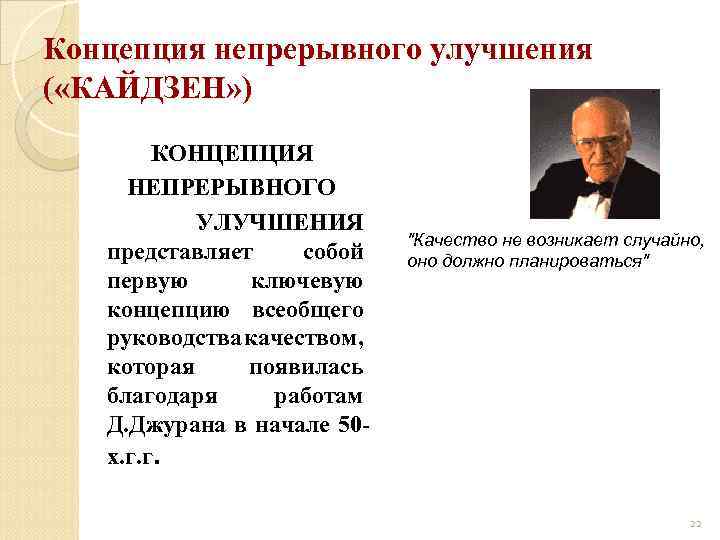 Концепция непрерывного улучшения («КАЙДЗЕН»)

КОНЦЕПЦИЯ НЕПРЕРЫВНОГО УЛУЧШЕНИЯ представляет собой первую ключевую концепцию всеобщего руководства качеством, которая появилась благодаря работам Д.Джурана в начале 50-х.г.г.

"Качество не возникает случайно, оно должно планироваться"

22